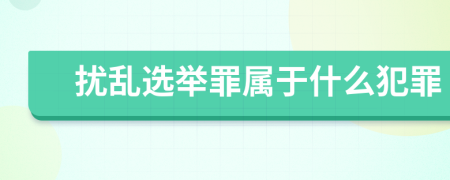 扰乱选举罪属于什么犯罪